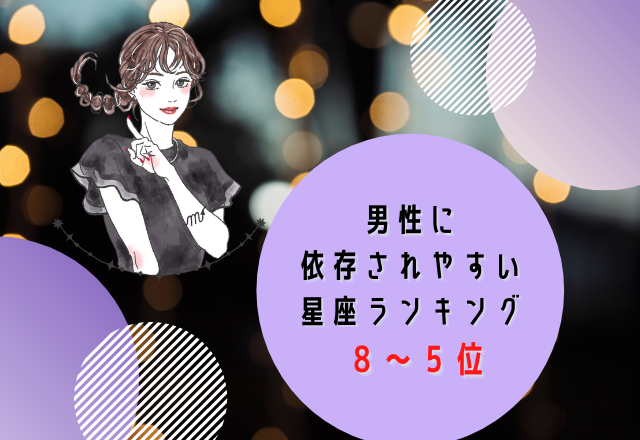 男性に
依存されやすい
星座ランキング
8～5位